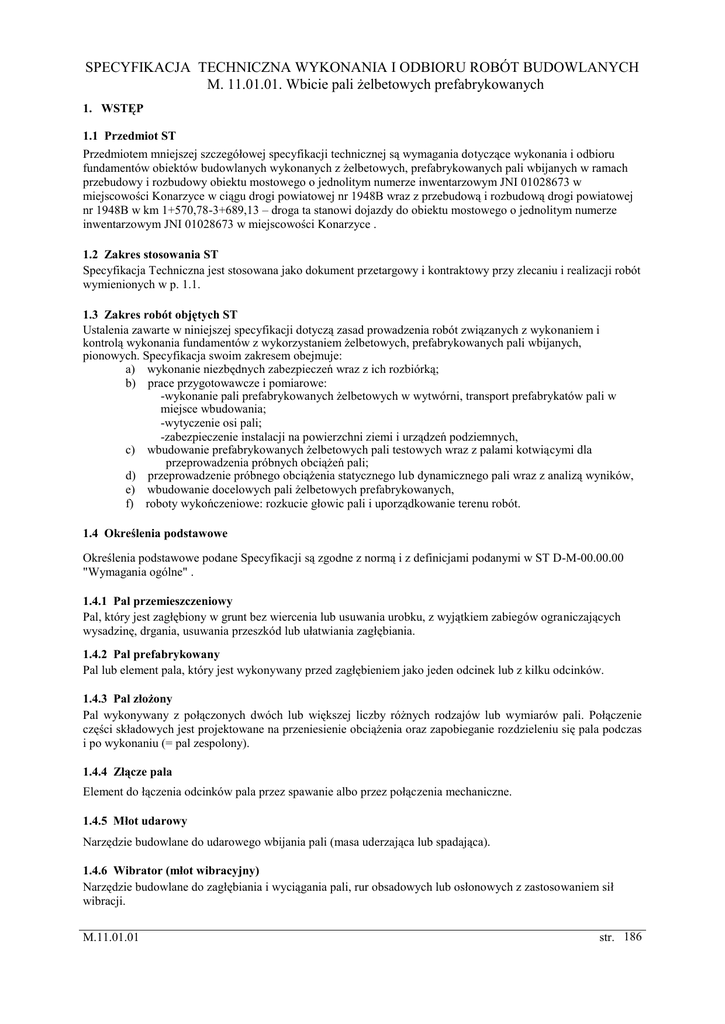 SPECYFIKACJA TECHNICZNA WYKONANIA I ODBIORU ROBÓT BUDOWLANYCH
M. 11.01.01. Wbicie pali żelbetowych prefabrykowanych

1. WSTĘP

1.1 Przedmiot ST
Przedmiotem mniejszej szczegółowej specyfikacji technicznej są wymagania dotyczące wykonania i odbioru fundamentów obiektów budowlanych wykonanych z żelbetowych, prefabrykowanych pali wbijanych w ramach przebudowy i rozbudowy obiektu mostowego o jednolitym numerze inwentarzowym JNI 01028673 w miejscowości Konarzyce w ciągu drogi powiatowej nr 1948B wraz z przebudową i rozbudową drogi powiatowej nr 1948B w km 1+570,78-3+689,13 – droga ta stanowi dojazdy do obiektu mostowego o jednolitym numerze inwentarzowym JNI 01028673 w miejscowości Konarzyce .

1.2 Zakres stosowania ST
Specyfikacja Techniczna jest stosowana jako dokument przetargowy i kontraktowy przy zlecaniu i realizacji robót wymienionych w p. 1.1.

1.3 Zakres robót objętych ST
Ustalenia zawarte w niniejszej specyfikacji dotyczą zasad prowadzenia robót związanych z wykonaniem i kontrolą wykonania fundamentów z wykorzystaniem żelbetowych, prefabrykowanych pali wbijanych, pionowych. Specyfikacja swoim zakresem obejmuje:
a) wykonanie niezbędnych zabezpieczeń wraz z ich rozbiórką;
b) prace przygotowawcze i pomiarowe:
-wykonanie pali prefabrykowanych żelbetowych w wytwórni, transport prefabrykatów pali w miejsce wbudowania;
-wytyczenie osi pali;
-zabezpieczenie instalacji na powierzchni ziemi i urządzeń podziemnych,
c) wbudowanie prefabrykowanych żelbetowych pali testowych wraz z palami kotwiącymi dla przeprowadzenia próbnych obciążeń pali;
d) przeprowadzenie próbnego obciążenia statycznego lub dynamicznego pali wraz z analizą wyników,
e) wbudowanie docelowych pali żelbetowych prefabrykowanych,
f) roboty wykończeniowe: rozkucie głowic pali i uporządkowanie terenu robót.

1.4 Określenia podstawowe

Określenia podstawowe podane Specyfikacji są zgodne z normą i z definicjami podanymi w ST D-M-00.00.00 "Wymagania ogólne" .

1.4.1 Pal przemieszczeniowy
Pal, który jest zagłębiony w grunt bez wiercenia lub usuwania urobku, z wyjątkiem zabiegów ograniczających wysadzinę, drgania, usuwania przeszkód lub ułatwiania zagłębiania.

1.4.2 Pal prefabrykowany
Pal lub element pala, który jest wykonywany przed zagłębieniem jako jeden odcinek lub z kilku odcinków.

1.4.3 Pal złożony
Pal wykonywany z połączonych dwóch lub większej liczby różnych rodzajów lub wymiarów pali. Połączenie części składowych jest projektowane na przeniesienie obciążenia oraz zapobieganie rozdzieleniu się pala podczas i po wykonaniu (= pal zespolony).

1.4.4 Złącze pala
Element do łączenia odcinków pala przez spawanie albo przez połączenia mechaniczne.

1.4.5 Młot udarowy
Narzędzie budowlane do udarowego wbijania pali (masa uderzająca lub spadająca).

1.4.6 Wibrator (młot wibracyjny)
Narzędzie budowlane do zagłębiania i wyciągania pali, rur obsadowych lub osłonowych z zastosowaniem sił wibracji.

M.11.01.01 str. 186